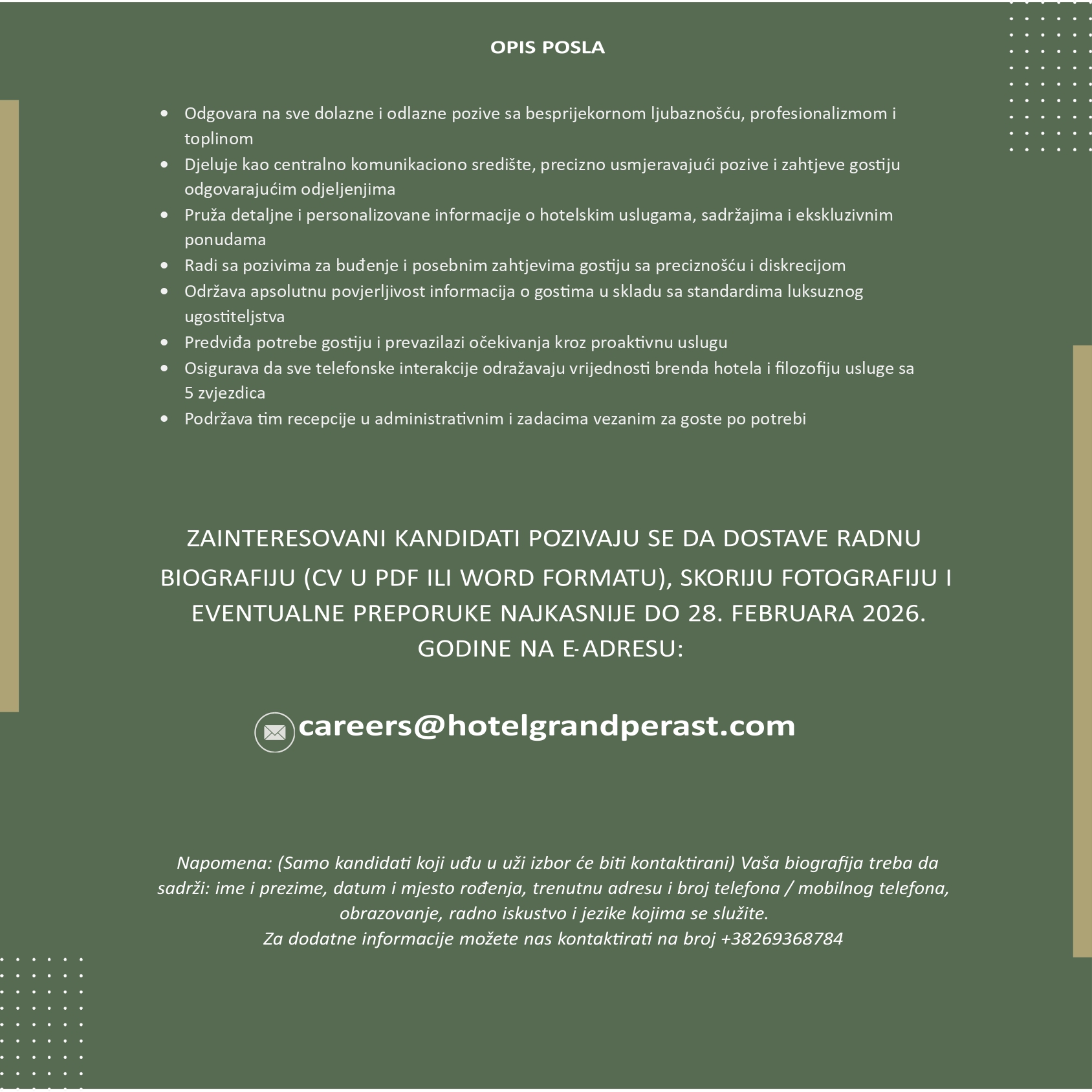 OPIS POSLA

• Odgovara na sve dolazne i odlazne pozive sa besprijekornom ljubaznošću, profesionalizmom i toplinom
• Djeluje kao centralno komunikaciono središte, precizno usmjeravajući pozive i zahtjeve gostiju odgovarajućim odjeljenjima
• Pruža detaljne i personalizovane informacije o hotelskim uslugama, sadržajima i ekskluzivnim ponudama
• Radi sa pozivima za buđenje i posebnim zahtjevima gostiju sa preciznošću i diskrecijom
• Održava apsolutnu povjerljivost informacija o gostima u skladu sa standardima luksuznog ugostiteljstva
• Predviđa potrebe gostiju i prevazilazi očekivanja kroz proaktivnu uslugu
• Osigurava da sve telefonske interakcije odražavaju vrijednosti brenda hotela i filozofiju usluge sa 5 zvjezdica
• Podržava tim recepcije u administrativnim i zadacima vezanim za goste po potrebi

ZAINTERESOVANI KANDIDATI POZIVAJU SE DA DOSTAVE RADNU BIOGRAFIJU (CV U PDF ILI WORD FORMATU), SKORIJU FOTOGRAFIJU I EVENTUALNE PREPORUKE NAJKASNIJE DO 28. FEBRUARA 2026. GODINE NA E-ADRESU:

careers@hotelgrandperast.com

Napomena: (Samo kandidati koji uđu u uži izbor će biti kontaktirani) Vaša biografija treba da sadrži: ime i prezime, datum i mjesto rođenja, trenutnu adresu i broj telefona / mobilnog telefona, obrazovanje, radno iskustvo i jezike kojima se služite.
Za dodatne informacije možete nas kontaktirati na broj +38269368784